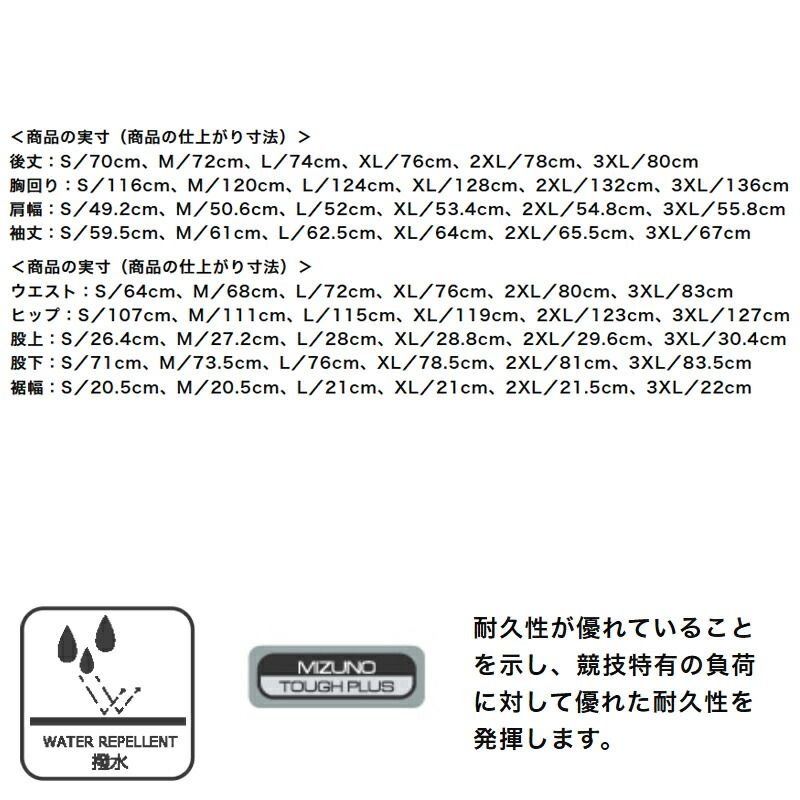 ＜商品の実寸（商品の仕上がり寸法）＞
後丈：S／70cm、M／72cm、L／74cm、XL／76cm、2XL／78cm、3XL／80cm
胸回り：S／116cm、M／120cm、L／124cm、XL／128cm、2XL／132cm、3XL／136cm
肩幅：S／49.2cm、M／50.6cm、L／52cm、XL／53.4cm、2XL／54.8cm、3XL／55.8cm
袖丈：S／59.5cm、M／61cm、L／62.5cm、XL／64cm、2XL／65.5cm、3XL／67cm

＜商品の実寸（商品の仕上がり寸法）＞
ウエスト：S／64cm、M／68cm、L／72cm、XL／76cm、2XL／80cm、3XL／83cm
ヒップ：S／107cm、M／111cm、L／115cm、XL／119cm、2XL／123cm、3XL／127cm
股上：S／26.4cm、M／27.2cm、L／28cm、XL／28.8cm、2XL／29.6cm、3XL／30.4cm
股下：S／71cm、M／73.5cm、L／76cm、XL／78.5cm、2XL／81cm、3XL／83.5cm
裾幅：S／20.5cm、M／20.5cm、L／21cm、XL／21cm、2XL／21.5cm、3XL／22cm

WATER REPELLENT
撥水

MIZUNO
TOUGH PLUS

耐久性が優れていることを示し、競技特有の負荷に対して優れた耐久性を発揮します。